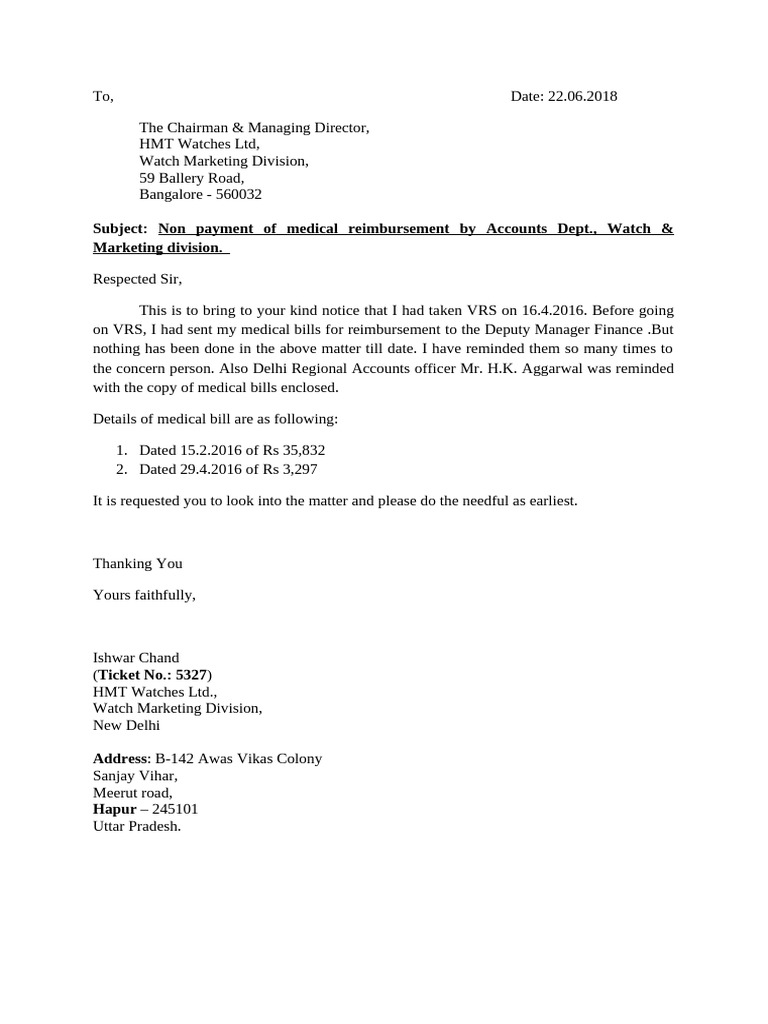 To,

Date: 22.06.2018

The Chairman & Managing Director,
HMT Watches Ltd,
Watch Marketing Division,
59 Ballery Road,
Bangalore - 560032

Subject: Non payment of medical reimbursement by Accounts Dept., Watch & Marketing division.

Respected Sir,

This is to bring to your kind notice that I had taken VRS on 16.4.2016. Before going on VRS, I had sent my medical bills for reimbursement to the Deputy Manager Finance .But nothing has been done in the above matter till date. I have reminded them so many times to the concern person. Also Delhi Regional Accounts officer Mr. H.K. Aggarwal was reminded with the copy of medical bills enclosed.

Details of medical bill are as following:

1. Dated 15.2.2016 of Rs 35,832
2. Dated 29.4.2016 of Rs 3,297

It is requested you to look into the matter and please do the needful as earliest.

Thanking You

Yours faithfully,

Ishwar Chand
(Ticket No.: 5327)
HMT Watches Ltd.,
Watch Marketing Division,
New Delhi

Address: B-142 Awas Vikas Colony
Sanjay Vihar,
Meerut road,
Hapur – 245101
Uttar Pradesh.